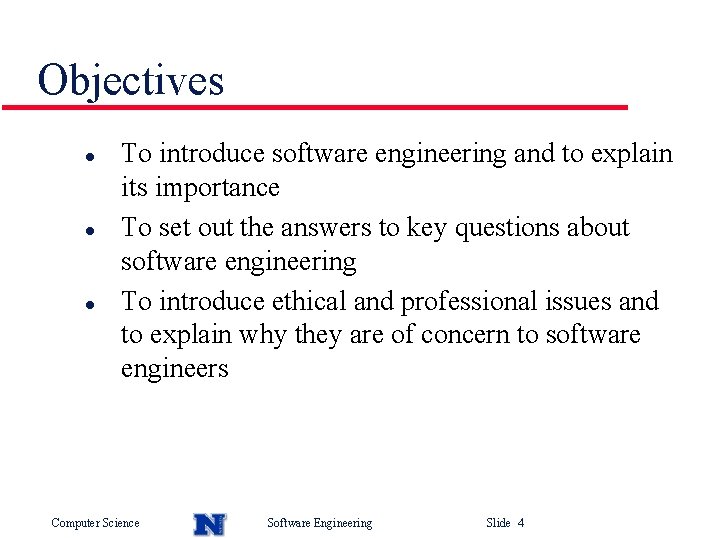 Objectives

- To introduce software engineering and to explain its importance
- To set out the answers to key questions about software engineering
- To introduce ethical and professional issues and to explain why they are of concern to software engineers

Computer Science N Software Engineering Slide 4